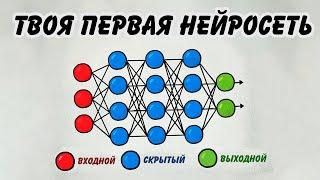 ТВОЯ ПЕРВАЯ НЕЙРОСЕТЬ

ВХОДНОЙ СКРЫТЫЙ ВЫХОДНОЙ